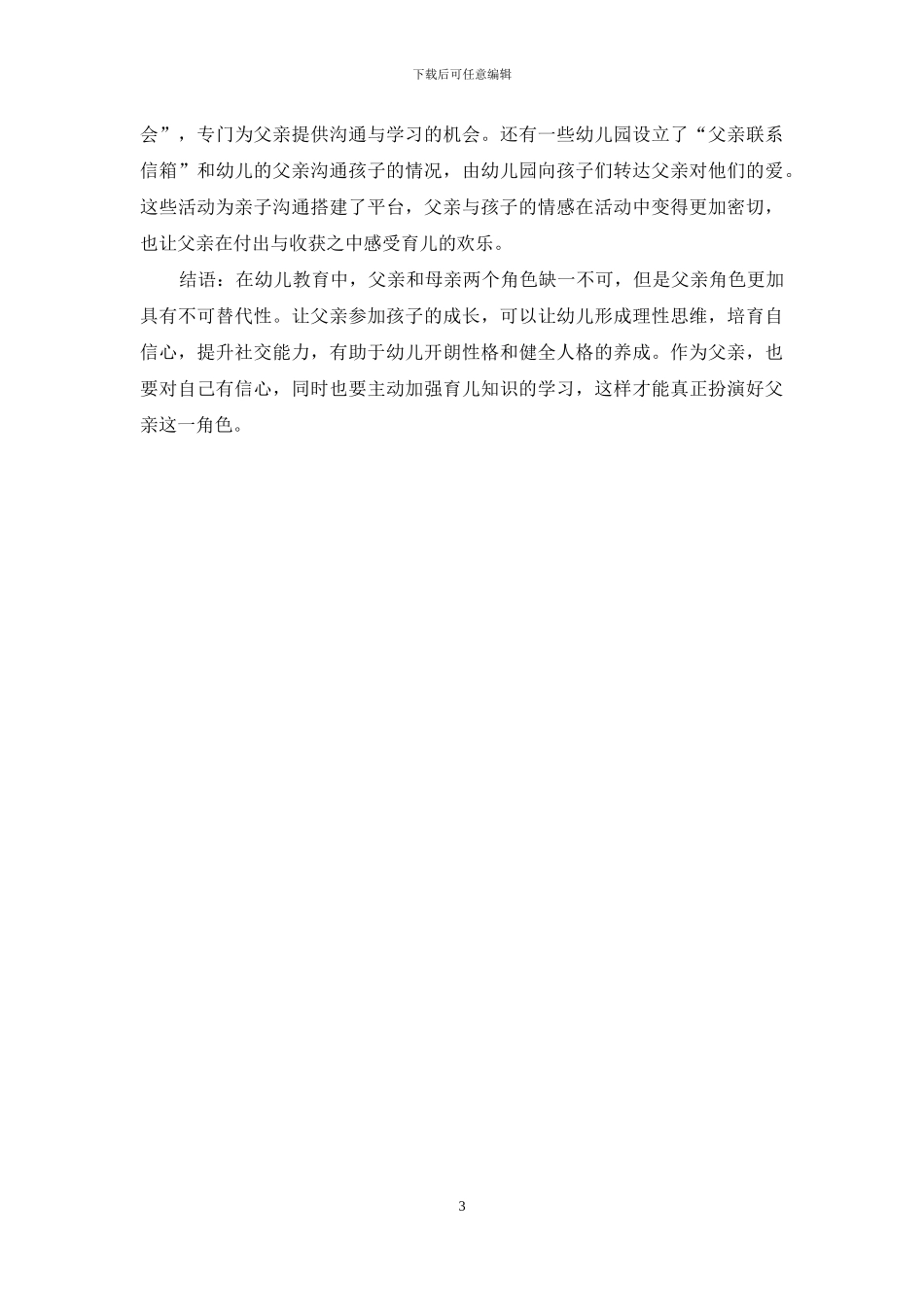 下载后可任意编辑

会”，专门为父亲提供沟通与学习的机会。还有一些幼儿园设立了“父亲联系信箱”和幼儿的父亲沟通孩子的情况，由幼儿园向孩子们转达父亲对他们的爱。这些活动为亲子沟通搭建了平台，父亲与孩子的情感在活动中变得更加密切，也让父亲在付出与收获之中感受育儿的欢乐。

结语：在幼儿教育中，父亲和母亲两个角色缺一不可，但是父亲角色更加具有不可替代性。让父亲参加孩子的成长，可以让幼儿形成理性思维，培育自信心，提升社交能力，有助于幼儿开朗性格和健全人格的养成。作为父亲，也要对自己有信心，同时也要主动加强育儿知识的学习，这样才能真正扮演好父亲这一角色。

3